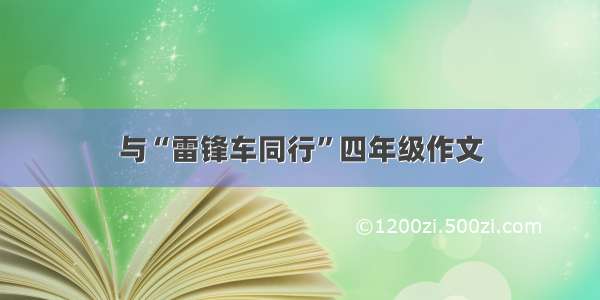 与“雷锋车同行”四年级作文

©1200zi.500zi.com